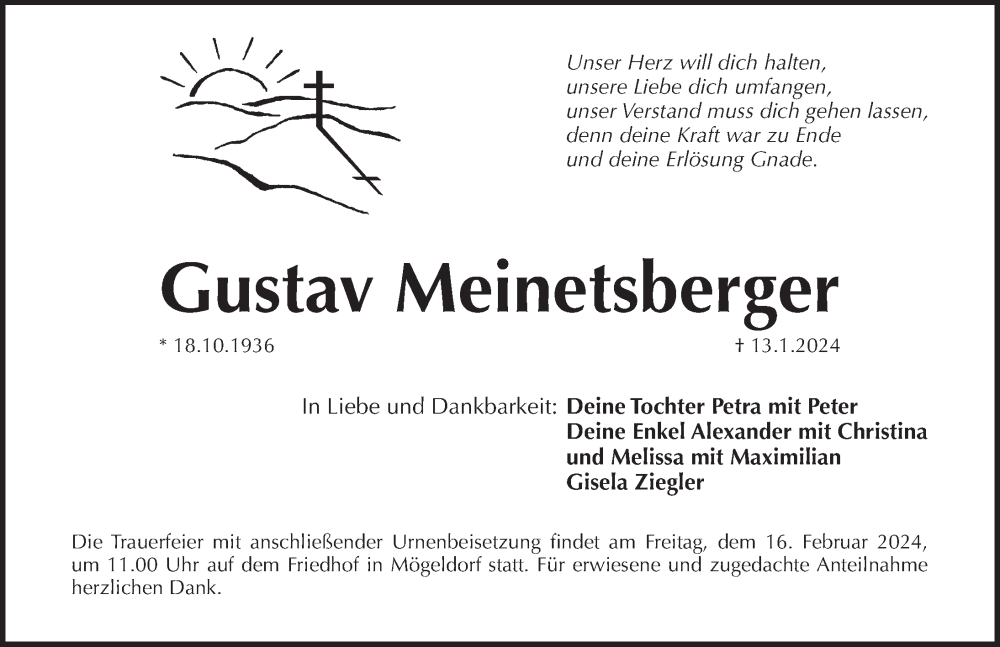 Unser Herz will dich halten,
unsere Liebe dich umfangen,
unser Verstand muss dich gehen lassen,
denn deine Kraft war zu Ende
und deine Erlösung Gnade.

Gustav Meinetsberger

* 18.10.1936

† 13.1.2024

In Liebe und Dankbarkeit: Deine Tochter Petra mit Peter
Deine Enkel Alexander mit Christina
und Melissa mit Maximilian
Gisela Ziegler

Die Trauerfeier mit anschließender Urnenbeisetzung findet am Freitag, dem 16. Februar 2024, um 11.00 Uhr auf dem Friedhof in Mögeldorf statt. Für erwiesene und zugedachte Anteilnahme herzlichen Dank.